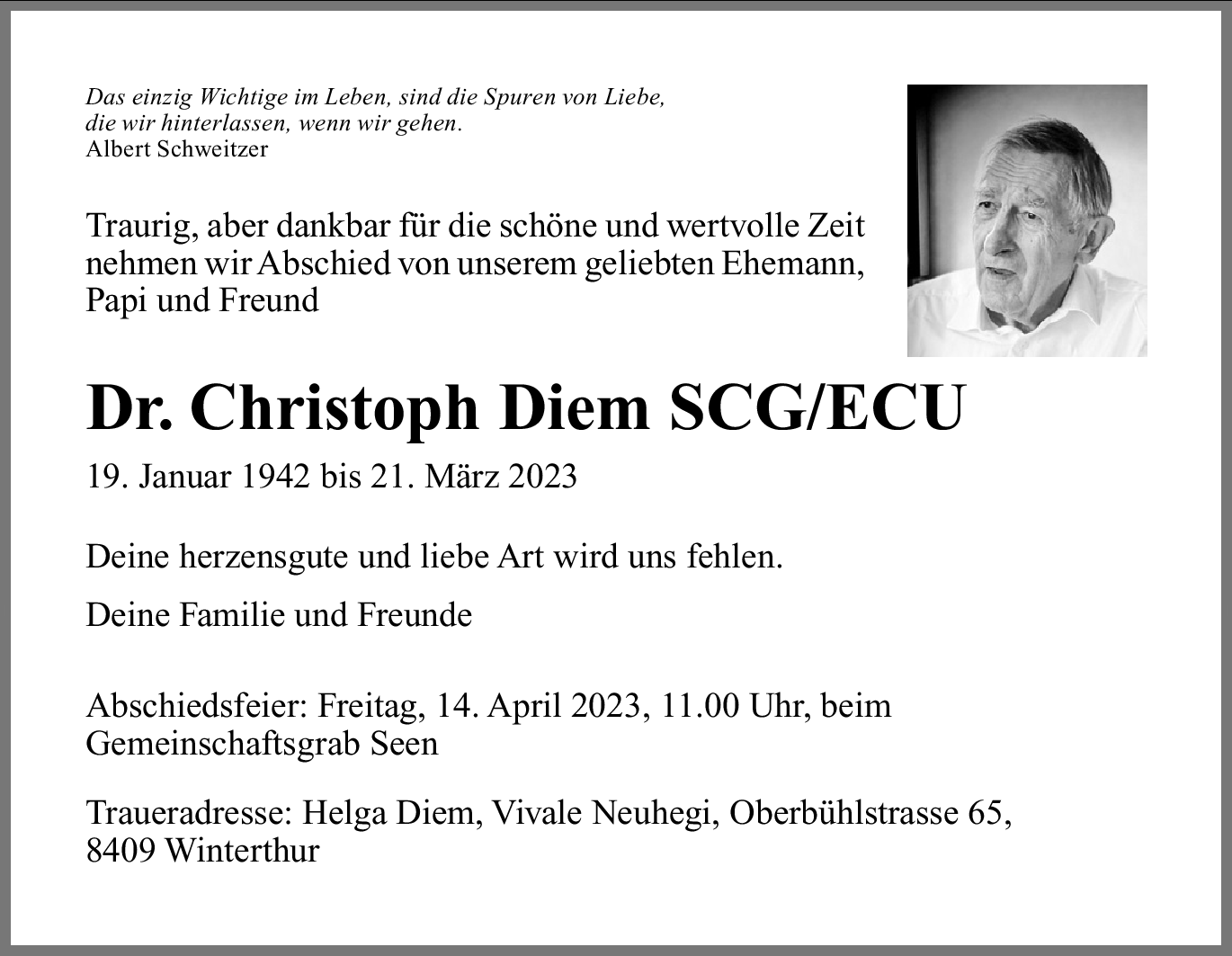 Das einzig Wichtige im Leben, sind die Spuren von Liebe, die wir hinterlassen, wenn wir gehen.
Albert Schweitzer

Traurig, aber dankbar für die schöne und wertvolle Zeit nehmen wir Abschied von unserem geliebten Ehemann, Papi und Freund

Dr. Christoph Diem SCG/ECU

19. Januar 1942 bis 21. März 2023

Deine herzensgute und liebe Art wird uns fehlen.

Deine Familie und Freunde

Abschiedsfeier: Freitag, 14. April 2023, 11.00 Uhr, beim Gemeinschaftsgrab Seen

Traueradresse: Helga Diem, Vivale Neuhegi, Oberbühlstrasse 65, 8409 Winterthur